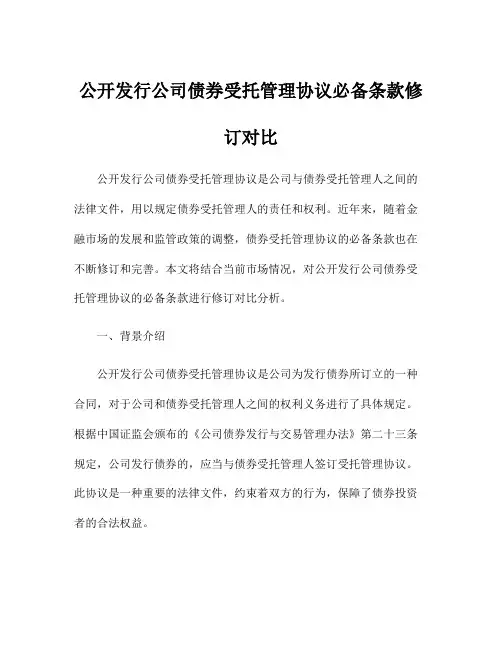 公开发行公司债券受托管理协议必备条款修订对比

公开发行公司债券受托管理协议是公司与债券受托管理人之间的法律文件，用以规定债券受托管理人的责任和权利。近年来，随着金融市场的发展和监管政策的调整，债券受托管理协议的必备条款也在不断修订和完善。本文将结合当前市场情况，对公开发行公司债券受托管理协议的必备条款进行修订对比分析。

一、背景介绍

公开发行公司债券受托管理协议是公司为发行债券所订立的一种合同，对于公司和债券受托管理人之间的权利义务进行了具体规定。根据中国证监会颁布的《公司债券发行与交易管理办法》第二十三条规定，公司发行债券的，应当与债券受托管理人签订受托管理协议。此协议是一种重要的法律文件，约束着双方的行为，保障了债券投资者的合法权益。